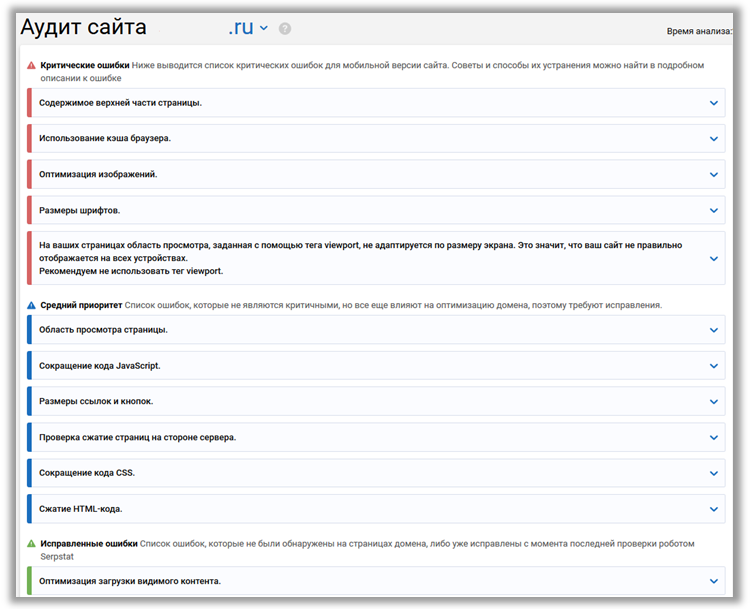 Аудит сайта .ru

Время анализа:

Критические ошибки Ниже выводится список критических ошибок для мобильной версии сайта. Советы и способы их устранения можно найти в подробном описании к ошибке

Содержимое верхней части страницы.

Использование кэша браузера.

Оптимизация изображений.

Размеры шрифтов.

На ваших страницах область просмотра, заданная с помощью тега viewport, не адаптируется по размеру экрана. Это значит, что ваш сайт не правильно отображается на всех устройствах.
Рекомендуем не использовать тег viewport.

Средний приоритет Список ошибок, которые не являются критичными, но все еще влияют на оптимизацию домена, поэтому требуют исправления.

Область просмотра страницы.

Сокращение кода JavaScript.

Размеры ссылок и кнопок.

Проверка сжатие страниц на стороне сервера.

Сокращение кода CSS.

Сжатие HTML-кода.

Исправленные ошибки Список ошибок, которые не были обнаружены на страницах домена, либо уже исправлены с момента последней проверки роботом Serpstat

Оптимизация загрузки видимого контента.